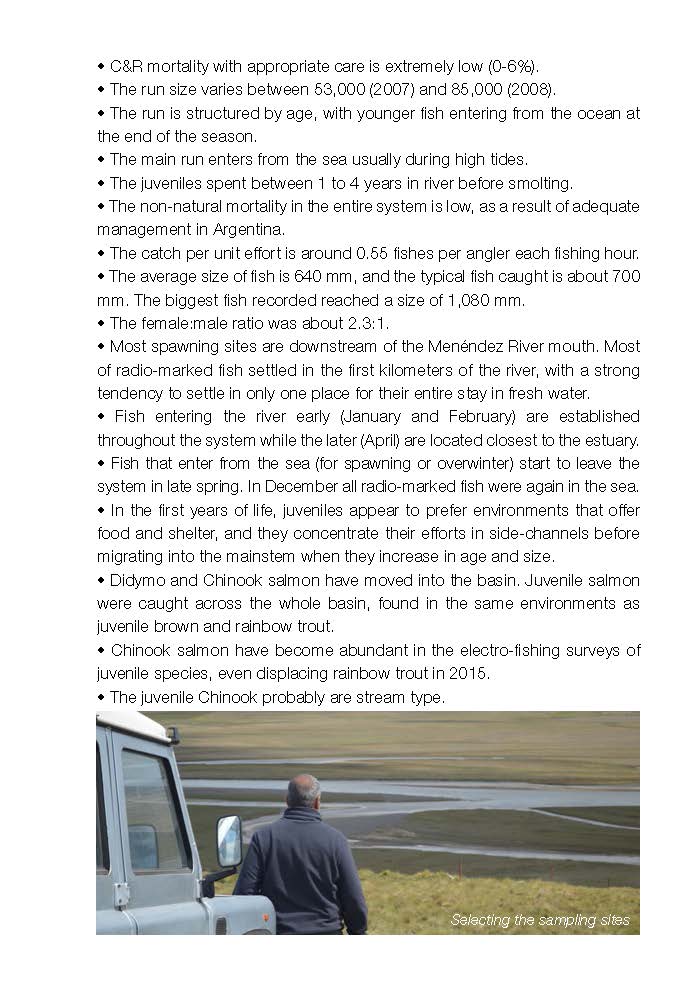 • C&R mortality with appropriate care is extremely low (0-6%).
• The run size varies between 53,000 (2007) and 85,000 (2008).
• The run is structured by age, with younger fish entering from the ocean at the end of the season.
• The main run enters from the sea usually during high tides.
• The juveniles spent between 1 to 4 years in river before smolting.
• The non-natural mortality in the entire system is low, as a result of adequate management in Argentina.
• The catch per unit effort is around 0.55 fishes per angler each fishing hour.
• The average size of fish is 640 mm, and the typical fish caught is about 700 mm. The biggest fish recorded reached a size of 1,080 mm.
• The female:male ratio was about 2.3:1.
• Most spawning sites are downstream of the Menéndez River mouth. Most of radio-marked fish settled in the first kilometers of the river, with a strong tendency to settle in only one place for their entire stay in fresh water.
• Fish entering the river early (January and February) are established throughout the system while the later (April) are located closest to the estuary.
• Fish that enter from the sea (for spawning or overwinter) start to leave the system in late spring. In December all radio-marked fish were again in the sea.
• In the first years of life, juveniles appear to prefer environments that offer food and shelter, and they concentrate their efforts in side-channels before migrating into the mainstem when they increase in age and size.
• Didymo and Chinook salmon have moved into the basin. Juvenile salmon were caught across the whole basin, found in the same environments as juvenile brown and rainbow trout.
• Chinook salmon have become abundant in the electro-fishing surveys of juvenile species, even displacing rainbow trout in 2015.
• The juvenile Chinook probably are stream type.

Selecting the sampling sites